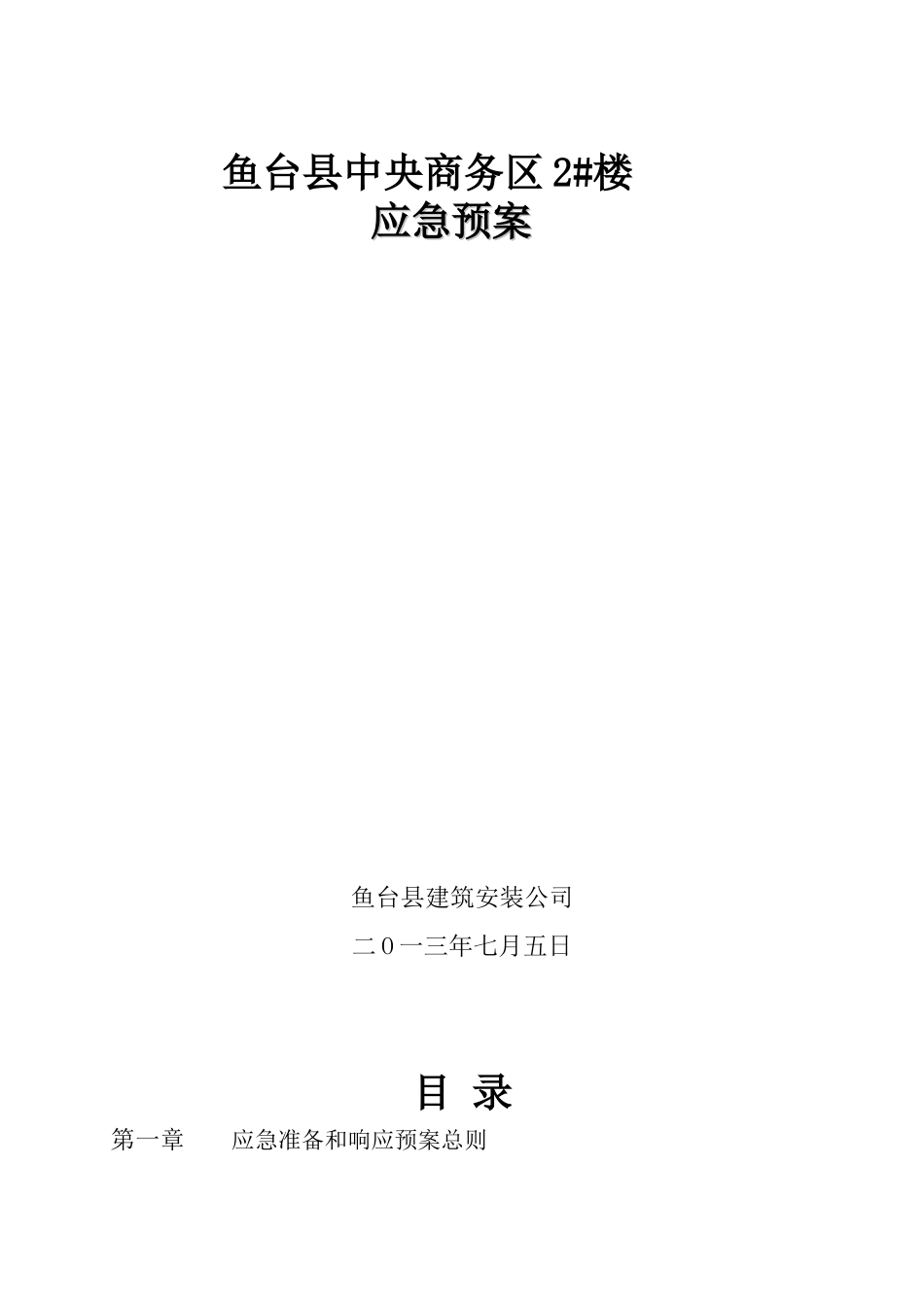 鱼台县中央商务区 2#楼
应急预案

鱼台县建筑安装公司

二0一三年七月五日

目 录

第一章　　应急准备和响应预案总则